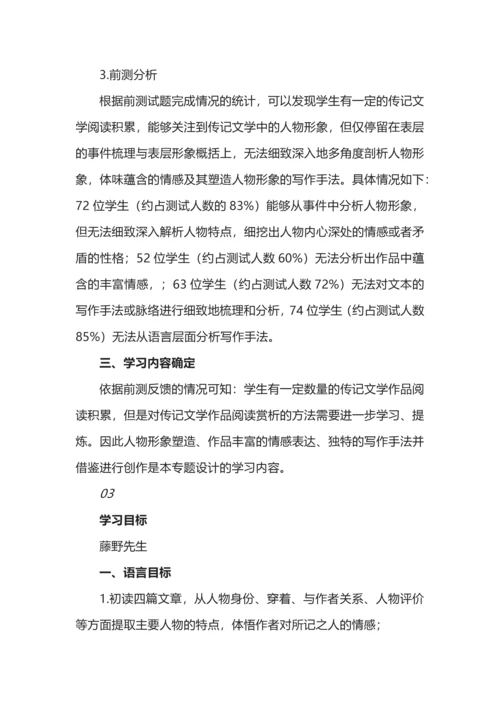 3.前测分析

根据前测试题完成情况的统计，可以发现学生有一定的传记文学阅读积累，能够关注到传记文学中的人物形象，但仅停留在表层的事件梳理与表层形象概括上，无法细致深入地多角度剖析人物形象，体味蕴含的情感及其塑造人物形象的写作手法。具体情况如下：72 位学生（约占测试人数的 83%）能够从事件中分析人物形象，但无法细致深入解析人物特点，细挖出人物内心深处的情感或者矛盾的性格；52 位学生（约占测试人数 60%）无法分析出作品中蕴含的丰富情感，；63 位学生（约占测试人数 72%）无法对文本的写作手法或脉络进行细致地梳理和分析，74 位学生（约占测试人数 85%）无法从语言层面分析写作手法。

三、学习内容确定

依据前测反馈的情况可知：学生有一定数量的传记文学作品阅读积累，但是对传记文学作品阅读赏析的方法需要进一步学习、提炼。因此人物形象塑造、作品丰富的情感表达、独特的写作手法并借鉴进行创作是本专题设计的学习内容。

03

学习目标

藤野先生

一、语言目标

1.初读四篇文章，从人物身份、穿着、与作者关系、人物评价等方面提取主要人物的特点，体悟作者对所记之人的情感；